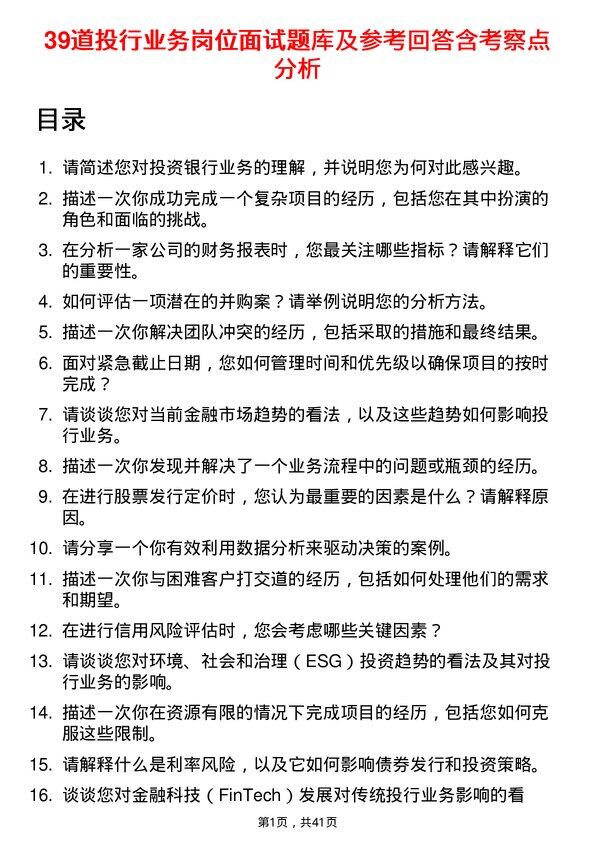 39道投行业务岗位面试题库及参考回答含考察点分析

目录

1. 请简述您对投资银行业务的理解，并说明您为何对此感兴趣。
2. 描述一次你成功完成一个复杂项目的经历，包括您在其中扮演的角色和面临的挑战。
3. 在分析一家公司的财务报表时，您最关注哪些指标？请解释它们的重要性。
4. 如何评估一项潜在的并购案？请举例说明您的分析方法。
5. 描述一次你解决团队冲突的经历，包括采取的措施和最终结果。
6. 面对紧急截止日期，您如何管理时间和优先级以确保项目的按时完成？
7. 请谈谈您对当前金融市场趋势的看法，以及这些趋势如何影响投行业务。
8. 描述一次你发现并解决了一个业务流程中的问题或瓶颈的经历。
9. 在进行股票发行定价时，您认为最重要的因素是什么？请解释原因。
10. 请分享一个你有效利用数据分析来驱动决策的案例。
11. 描述一次你与困难客户打交道的经历，包括如何处理他们的需求和期望。
12. 在进行信用风险评估时，您会考虑哪些关键因素？
13. 请谈谈您对环境、社会和治理（ESG）投资趋势的看法及其对投行业务的影响。
14. 描述一次你在资源有限的情况下完成项目的经历，包括您如何克服这些限制。
15. 请解释什么是利率风险，以及它如何影响债券发行和投资策略。
16. 谈谈您对金融科技（FinTech）发展对传统投行业务影响的看

第1页，共41页